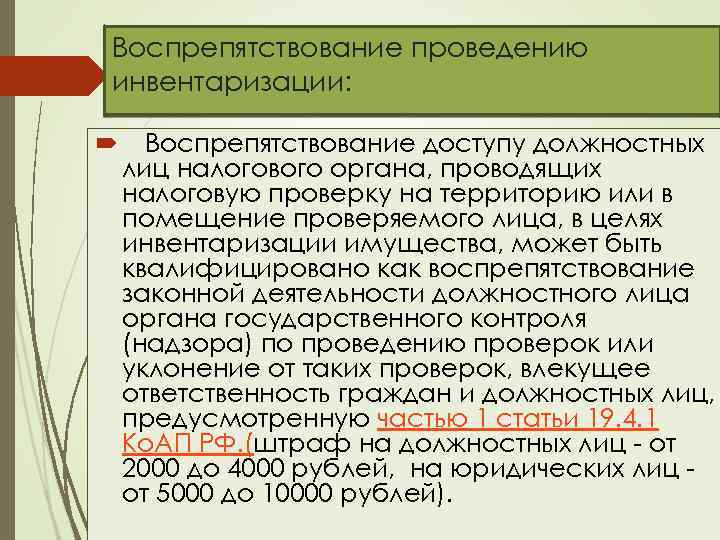 Воспрепятствование проведению инвентаризации:

Воспрепятствование доступу должностных лиц налогового органа, проводящих налоговую проверку на территорию или в помещение проверяемого лица, в целях инвентаризации имущества, может быть квалифицировано как воспрепятствование законной деятельности должностного лица органа государственного контроля (надзора) по проведению проверок или уклонение от таких проверок, влекущее ответственность граждан и должностных лиц, предусмотренную частью 1 статьи 19.4.1 КоАП РФ.(штраф на должностных лиц - от 2000 до 4000 рублей, на юридических лиц - от 5000 до 10000 рублей).